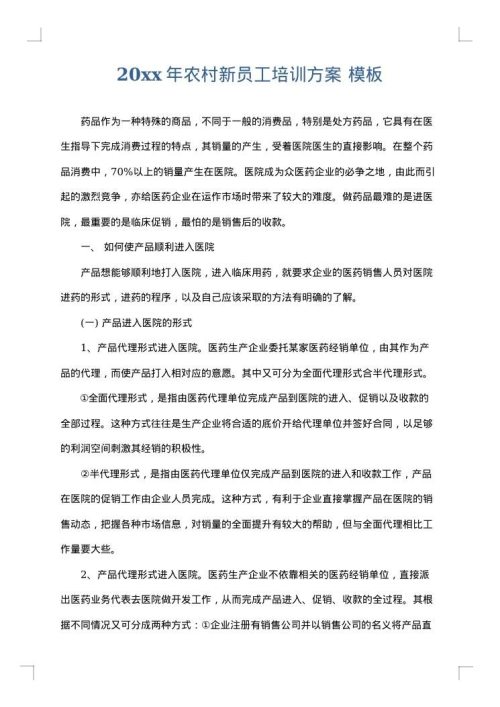 20xx 年农村新员工培训方案 模板

药品作为一种特殊的商品，不同于一般的消费品，特别是处方药品，它具有在医生指导下完成消费过程的特点，其销量的产生，受着医院医生的直接影响。在整个药品消费中，70%以上的销量产生在医院。医院成为众医药企业的必争之地，由此而引起的激烈竞争，亦给医药企业在运作市场时带来了较大的难度。做药品最难的是进医院，最重要的是临床促销，最怕的是销售后的收款。

一、 如何使产品顺利进入医院

产品想能够顺利地打入医院，进入临床用药，就要求企业的医药销售人员对医院进药的形式，进药的程序，以及自己应该采取的方法有明确的了解。

(一) 产品进入医院的形式

1、产品代理形式进入医院。医药生产企业委托某家医药经销单位，由其作为产品的代理，而使产品打入相对应的意愿。其中又可分为全面代理形式合半代理形式。

①全面代理形式，是指由医药代理单位完成产品到医院的进入、促销以及收款的全部过程。这种方式往往是生产企业将合适的底价开给代理单位并签好合同，以足够的利润空间刺激其经销的积极性。

②半代理形式，是指由医药代理单位仅完成产品到医院的进入和收款工作，产品在医院的促销工作由企业人员完成。这种方式，有利于企业直接掌握产品在医院的销售动态，把握各种市场信息，对销量的全面提升有较大的帮助，但与全面代理相比工作量要大些。

2、产品代理形式进入医院。医药生产企业不依靠相关的医药经销单位，直接派出医药业务代表去医院做开发工作，从而完成产品进入、促销、收款的全过程。其根据不同情况又可分成两种方式：①企业注册有销售公司并以销售公司的名义将产品直